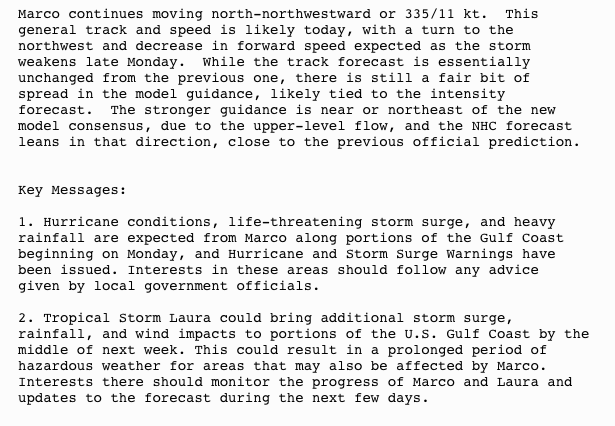 Marco continues moving north-northwestward or 335/11 kt.  This general track and speed is likely today, with a turn to the northwest and decrease in forward speed expected as the storm weakens late Monday.  While the track forecast is essentially unchanged from the previous one, there is still a fair bit of spread in the model guidance, likely tied to the intensity forecast.  The stronger guidance is near or northeast of the new model consensus, due to the upper-level flow, and the NHC forecast leans in that direction, close to the previous official prediction.

Key Messages:

1. Hurricane conditions, life-threatening storm surge, and heavy rainfall are expected from Marco along portions of the Gulf Coast beginning on Monday, and Hurricane and Storm Surge Warnings have been issued. Interests in these areas should follow any advice given by local government officials.

2. Tropical Storm Laura could bring additional storm surge, rainfall, and wind impacts to portions of the U.S. Gulf Coast by the middle of next week. This could result in a prolonged period of hazardous weather for areas that may also be affected by Marco. Interests there should monitor the progress of Marco and Laura and updates to the forecast during the next few days.